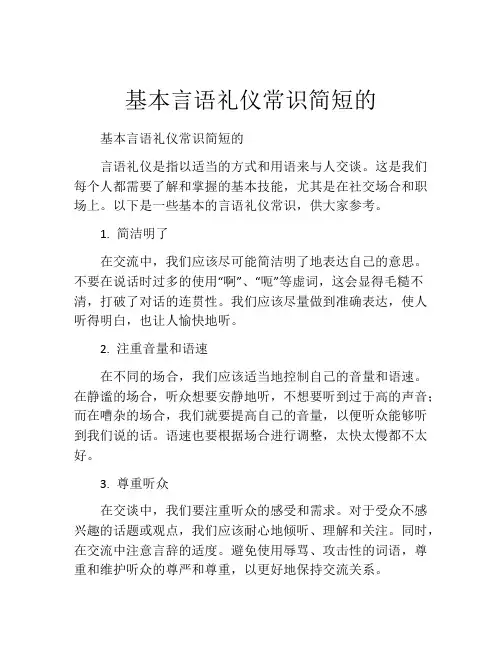 基本言语礼仪常识简短的

基本言语礼仪常识简短的

言语礼仪是指以适当的方式和用语来与人交谈。这是我们每个人都需要了解和掌握的基本技能，尤其是在社交场合和职场上。以下是一些基本的言语礼仪常识，供大家参考。

1. 简洁明了

在交流中，我们应该尽可能简洁明了地表达自己的意思。不要在说话时过多的使用“啊”、“呃”等虚词，这会显得毛糙不清，打破了对话的连贯性。我们应该尽量做到准确表达，使人听得明白，也让人愉快地听。

2. 注重音量和语速

在不同的场合，我们应该适当地控制自己的音量和语速。在静谧的场合，听众想要安静地听，不想要听到过于高的声音；而在嘈杂的场合，我们就要提高自己的音量，以便听众能够听到我们说的话。语速也要根据场合进行调整，太快太慢都不太好。

3. 尊重听众

在交谈中，我们要注重听众的感受和需求。对于受众不感兴趣的话题或观点，我们应该耐心地倾听、理解和关注。同时，在交流中注意言辞的适度。避免使用辱骂、攻击性的词语，尊重和维护听众的尊严和尊重，以更好地保持交流关系。